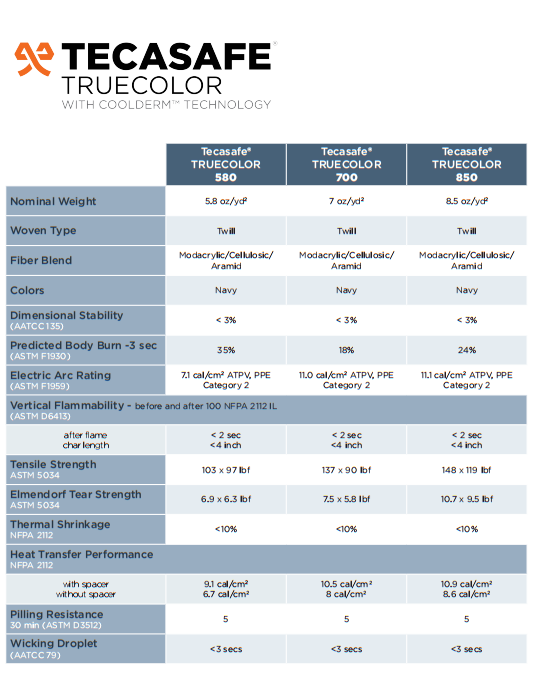 TECASAFE®
TRUECOLOR
WITH COOLDERM™ TECHNOLOGY

| | Tecasafe® TRUECOLOR 580 | Tecasafe® TRUECOLOR 700 | Tecasafe® TRUECOLOR 850 |
|---|---|---|---|
| Nominal Weight | 5.8 oz/yd² | 7 oz/yd² | 8.5 oz/yd² |
| Woven Type | Twill | Twill | Twill |
| Fiber Blend | Modacrylic/Cellulosic/ Aramid | Modacrylic/Cellulosic/ Aramid | Modacrylic/Cellulosic/ Aramid |
| Colors | Navy | Navy | Navy |
| Dimensional Stability (AATCC 135) | < 3% | < 3% | < 3% |
| Predicted Body Burn -3 sec (ASTM F1930) | 35% | 18% | 24% |
| Electric Arc Rating (ASTM F1959) | 7.1 cal/cm² ATPV, PPE Category 2 | 11.0 cal/cm² ATPV, PPE Category 2 | 11.1 cal/cm² ATPV, PPE Category 2 |
| Vertical Flammability - before and after 100 NFPA 2112 IL (ASTM D6413) | | | |
| after flame char length | < 2 sec <4 inch | < 2 sec <4 inch | < 2 sec <4 inch |
| Tensile Strength ASTM 5034 | 103 x 97 lbf | 137 x 90 lbf | 148 x 119 lbf |
| Elmendorf Tear Strength ASTM 5034 | 6.9 x 6.3 lbf | 7.5 x 5.8 lbf | 10.7 x 9.5 lbf |
| Thermal Shrinkage NFPA 2112 | <10% | <10% | <10% |
| Heat Transfer Performance NFPA 2112 | | | |
| with spacer without spacer | 9.1 cal/cm² 6.7 cal/cm² | 10.5 cal/cm² 8 cal/cm² | 10.9 cal/cm² 8.6 cal/cm² |
| Pilling Resistance 30 min (ASTM D3512) | 5 | 5 | 5 |
| Wicking Droplet (AATCC 79) | <3 secs | <3 secs | <3 secs |